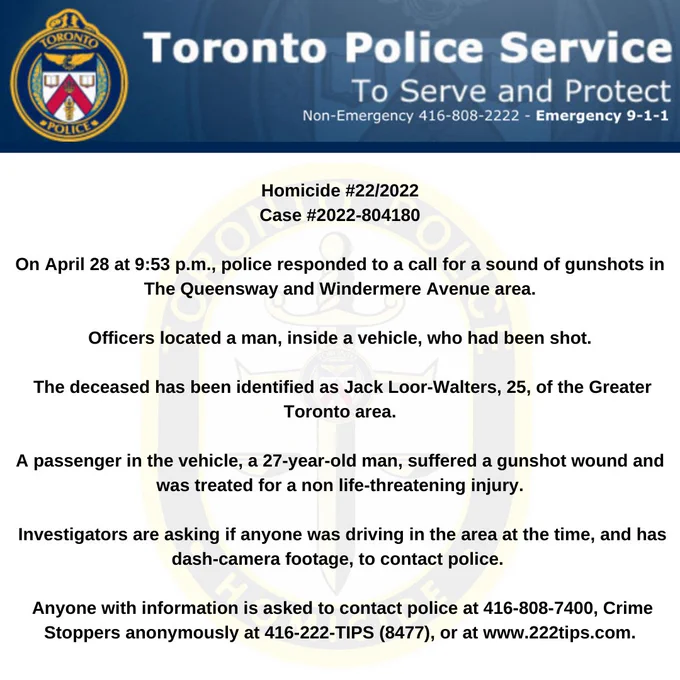 TORONTO
POLICE

Toronto Police Service
To Serve and Protect
Non-Emergency 416-808-2222 - Emergency 9-1-1

Homicide #22/2022
Case #2022-804180

On April 28 at 9:53 p.m., police responded to a call for a sound of gunshots in The Queensway and Windermere Avenue area.

Officers located a man, inside a vehicle, who had been shot.

The deceased has been identified as Jack Loor-Walters, 25, of the Greater Toronto area.

A passenger in the vehicle, a 27-year-old man, suffered a gunshot wound and was treated for a non life-threatening injury.

Investigators are asking if anyone was driving in the area at the time, and has dash-camera footage, to contact police.

Anyone with information is asked to contact police at 416-808-7400, Crime Stoppers anonymously at 416-222-TIPS (8477), or at www.222tips.com.

TORONTO POLICE HOMICIDE